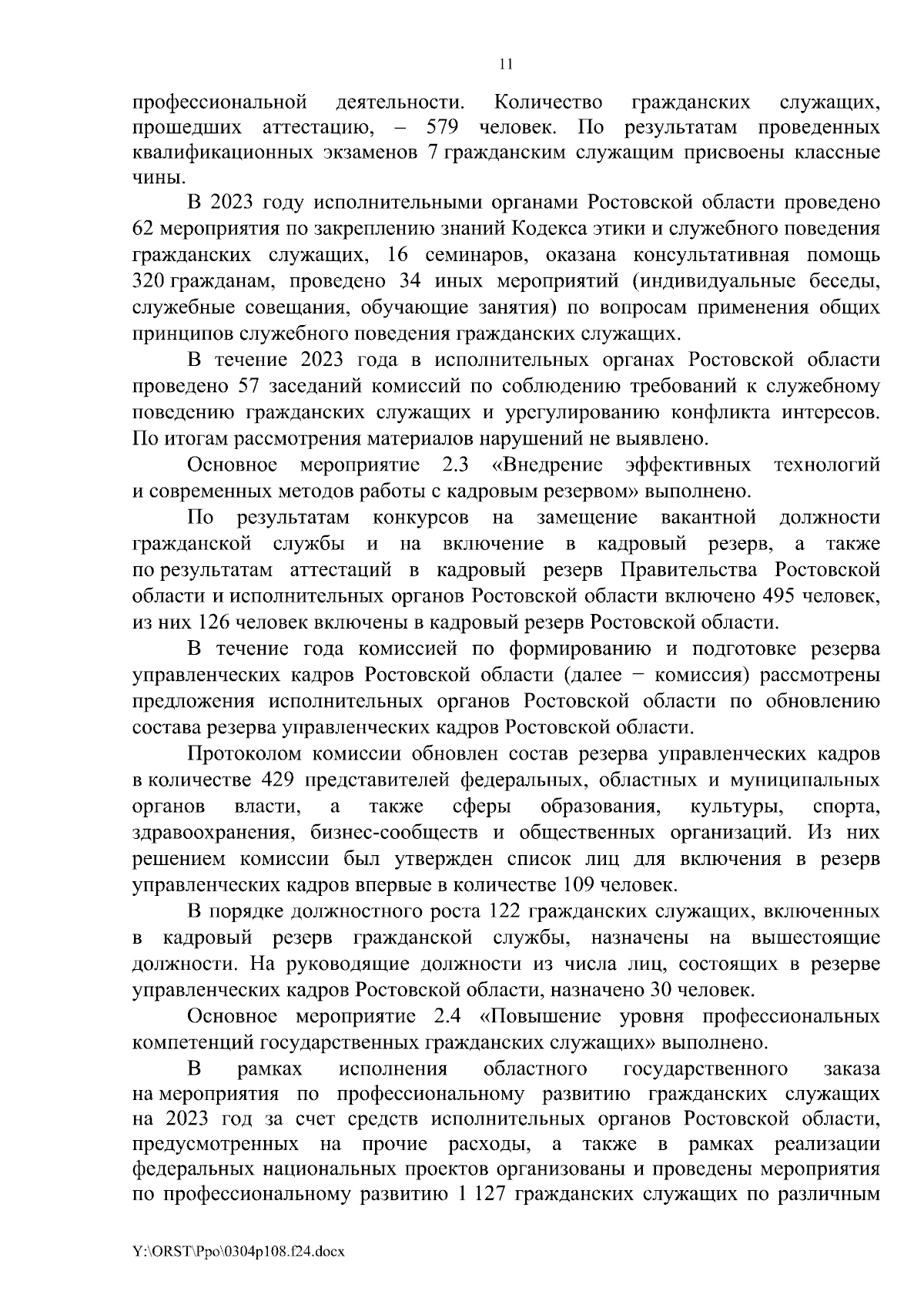 11

профессиональной деятельности. Количество гражданских служащих, прошедших аттестацию, – 579 человек. По результатам проведенных квалификационных экзаменов 7 гражданским служащим присвоены классные чины.

В 2023 году исполнительными органами Ростовской области проведено 62 мероприятия по закреплению знаний Кодекса этики и служебного поведения гражданских служащих, 16 семинаров, оказана консультативная помощь 320 гражданам, проведено 34 иных мероприятий (индивидуальные беседы, служебные совещания, обучающие занятия) по вопросам применения общих принципов служебного поведения гражданских служащих.

В течение 2023 года в исполнительных органах Ростовской области проведено 57 заседаний комиссий по соблюдению требований к служебному поведению гражданских служащих и урегулированию конфликта интересов. По итогам рассмотрения материалов нарушений не выявлено.

Основное мероприятие 2.3 «Внедрение эффективных технологий и современных методов работы с кадровым резервом» выполнено.

По результатам конкурсов на замещение вакантной должности гражданской службы и на включение в кадровый резерв, а также по результатам аттестаций в кадровый резерв Правительства Ростовской области и исполнительных органов Ростовской области включено 495 человек, из них 126 человек включены в кадровый резерв Ростовской области.

В течение года комиссией по формированию и подготовке резерва управленческих кадров Ростовской области (далее − комиссия) рассмотрены предложения исполнительных органов Ростовской области по обновлению состава резерва управленческих кадров Ростовской области.

Протоколом комиссии обновлен состав резерва управленческих кадров в количестве 429 представителей федеральных, областных и муниципальных органов власти, а также сферы образования, культуры, спорта, здравоохранения, бизнес-сообществ и общественных организаций. Из них решением комиссии был утвержден список лиц для включения в резерв управленческих кадров впервые в количестве 109 человек.

В порядке должностного роста 122 гражданских служащих, включенных в кадровый резерв гражданской службы, назначены на вышестоящие должности. На руководящие должности из числа лиц, состоящих в резерве управленческих кадров Ростовской области, назначено 30 человек.

Основное мероприятие 2.4 «Повышение уровня профессиональных компетенций государственных гражданских служащих» выполнено.

В рамках исполнения областного государственного заказа на мероприятия по профессиональному развитию гражданских служащих на 2023 год за счет средств исполнительных органов Ростовской области, предусмотренных на прочие расходы, а также в рамках реализации федеральных национальных проектов организованы и проведены мероприятия по профессиональному развитию 1 127 гражданских служащих по различным

Y:\ORST\Ppo\0304p108.f24.docx